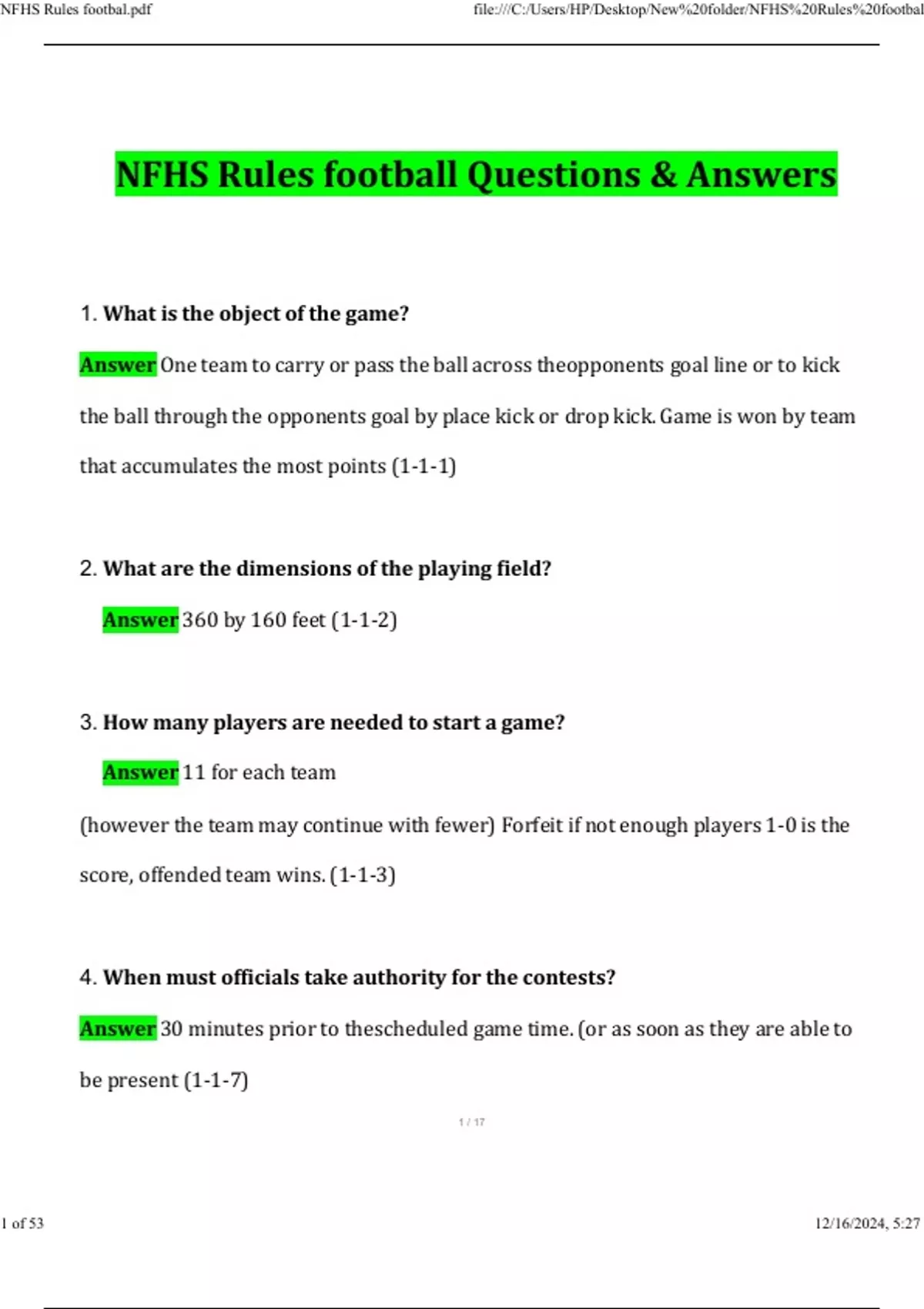 NFHS Rules footbal.pdf

file:///C:/Users/HP/Desktop/New%20folder/NFHS%20Rules%20footbal

NFHS Rules football Questions & Answers

1. What is the object of the game?

Answer One team to carry or pass the ball across theopponents goal line or to kick the ball through the opponents goal by place kick or drop kick. Game is won by team that accumulates the most points (1-1-1)

2. What are the dimensions of the playing field?

Answer 360 by 160 feet (1-1-2)

3. How many players are needed to start a game?

Answer 11 for each team

(however the team may continue with fewer) Forfeit if not enough players 1-0 is the score, offended team wins. (1-1-3)

4. When must officials take authority for the contests?

Answer 30 minutes prior to thescheduled game time. (or as soon as they are able to be present (1-1-7)

1 / 17

1 of 53

12/16/2024, 5:27